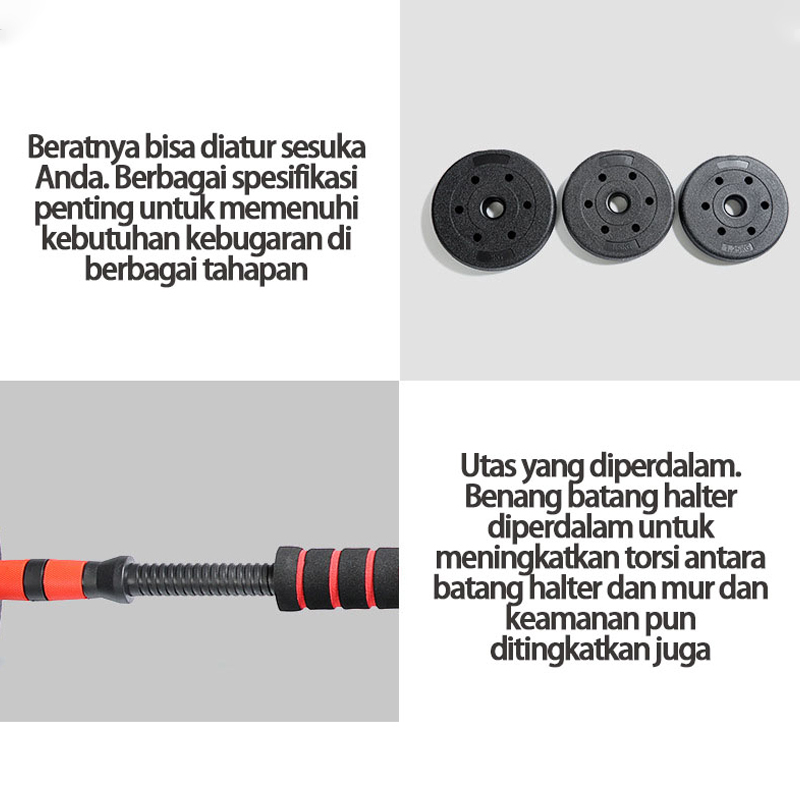 Beratnya bisa diatur sesuka Anda. Berbagai spesifikasi penting untuk memenuhi kebutuhan kebugaran di berbagai tahapan

Utas yang diperdalam. Benang batang halter diperdalam untuk meningkatkan torsi antara batang halter dan mur dan keamanan pun ditingkatkan juga